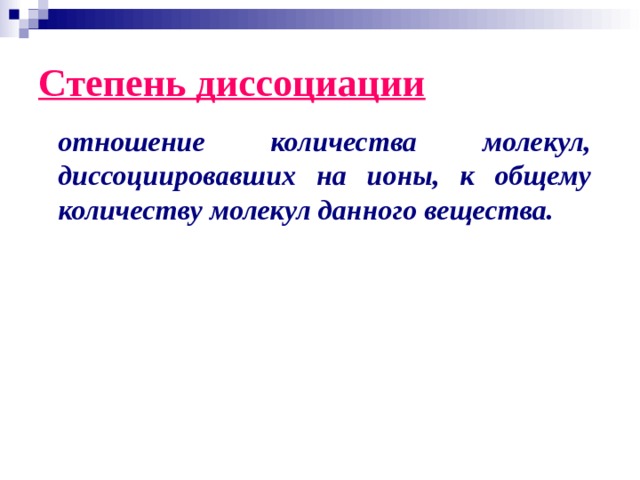 Степень диссоциации

отношение количества молекул, диссоциировавших на ионы, к общему количеству молекул данного вещества.